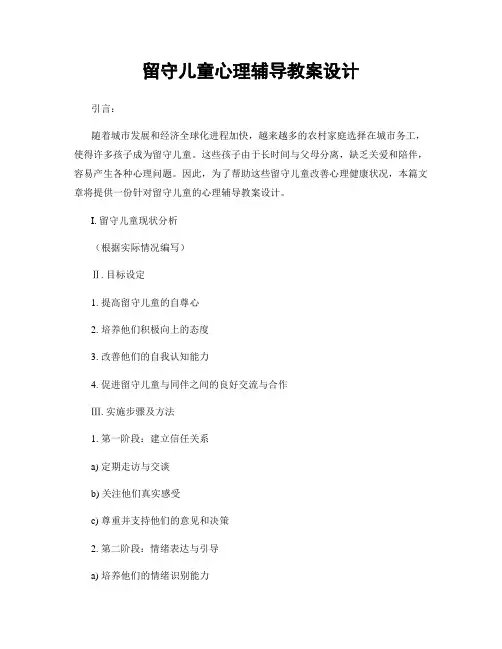 留守儿童心理辅导教案设计

引言：

随着城市发展和经济全球化进程加快，越来越多的农村家庭选择在城市务工，使得许多孩子成为留守儿童。这些孩子由于长时间与父母分离，缺乏关爱和陪伴，容易产生各种心理问题。因此，为了帮助这些留守儿童改善心理健康状况，本篇文章将提供一份针对留守儿童的心理辅导教案设计。

I. 留守儿童现状分析

（根据实际情况编写）

II. 目标设定

1. 提高留守儿童的自尊心

2. 培养他们积极向上的态度

3. 改善他们的自我认知能力

4. 促进留守儿童与同伴之间的良好交流与合作

III. 实施步骤及方法

1. 第一阶段：建立信任关系

a) 定期走访与交谈

b) 关注他们真实感受

c) 尊重并支持他们的意见和决策

2. 第二阶段：情绪表达与引导

a) 培养他们的情绪识别能力